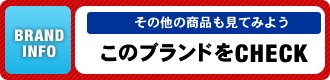 BRAND INFO

その他の商品も見てみよう

このブランドをCHECK